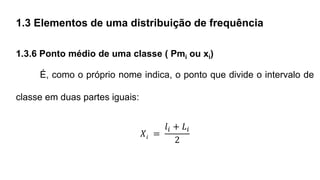 1.3 Elementos de uma distribuição de frequência

1.3.6 Ponto médio de uma classe ( $Pm_i$ ou $x_i$)

É, como o próprio nome indica, o ponto que divide o intervalo de classe em duas partes iguais:

$X_i = \frac{l_i + L_i}{2}$